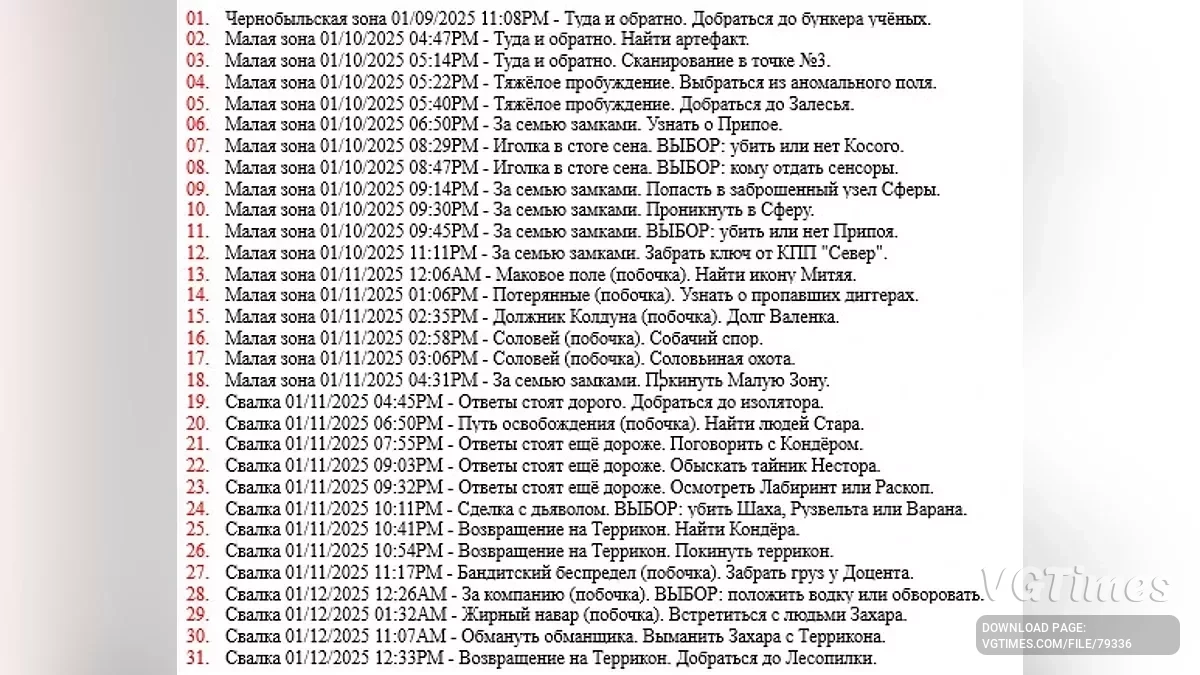 01. Чернобыльская зона 01/09/2025 11:08PM - Туда и обратно. Добраться до бункера учёных.
02. Малая зона 01/10/2025 04:47PM - Туда и обратно. Найти артефакт.
03. Малая зона 01/10/2025 05:14PM - Туда и обратно. Сканирование в точке №3.
04. Малая зона 01/10/2025 05:22PM - Тяжёлое пробуждение. Выбраться из аномального поля.
05. Малая зона 01/10/2025 05:40PM - Тяжёлое пробуждение. Добраться до Залесья.
06. Малая зона 01/10/2025 06:50PM - За семью замками. Узнать о Припое.
07. Малая зона 01/10/2025 08:29PM - Иголка в стоге сена. ВЫБОР: убить или нет Косого.
08. Малая зона 01/10/2025 08:47PM - Иголка в стоге сена. ВЫБОР: кому отдать сенсоры.
09. Малая зона 01/10/2025 09:14PM - За семью замками. Попасть в заброшенный узел Сферы.
10. Малая зона 01/10/2025 09:30PM - За семью замками. Проникнуть в Сферу.
11. Малая зона 01/10/2025 09:45PM - За семью замками. ВЫБОР: убить или нет Припоя.
12. Малая зона 01/10/2025 11:11PM - За семью замками. Забрать ключ от КПП "Север".
13. Малая зона 01/11/2025 12:06AM - Маковое поле (побочка). Найти икону Митяя.
14. Малая зона 01/11/2025 01:06PM - Потерянные (побочка). Узнать о пропавших диггерах.
15. Малая зона 01/11/2025 02:35PM - Должник Колдуна (побочка). Долг Валенка.
16. Малая зона 01/11/2025 02:58PM - Соловей (побочка). Собачий спор.
17. Малая зона 01/11/2025 03:06PM - Соловей (побочка). Соловьиная охота.
18. Малая зона 01/11/2025 04:31PM - За семью замками. Покинуть Малую Зону.
19. Свалка 01/11/2025 04:45PM - Ответы стоят дорого. Добраться до изолятора.
20. Свалка 01/11/2025 06:50PM - Путь освобождения (побочка). Найти людей Стара.
21. Свалка 01/11/2025 07:55PM - Ответы стоят ещё дороже. Поговорить с Кондёром.
22. Свалка 01/11/2025 09:03PM - Ответы стоят ещё дороже. Обыскать тайник Нестора.
23. Свалка 01/11/2025 09:32PM - Ответы стоят ещё дороже. Осмотреть Лабиринт или Раскоп.
24. Свалка 01/11/2025 10:11PM - Сделка с дьяволом. ВЫБОР: убить Шаха, Рузвельта или Варана.
25. Свалка 01/11/2025 10:41PM - Возвращение на Террикон. Найти Кондёра.
26. Свалка 01/11/2025 10:54PM - Возвращение на Террикон. Покинуть террикон.
27. Свалка 01/11/2025 11:17PM - Бандитский беспредел (побочка). Забрать груз у Доцента.
28. Свалка 01/12/2025 12:26AM - За компанию (побочка). ВЫБОР: положить водку или обворовать.
29. Свалка 01/12/2025 01:32AM - Жирный навар (побочка). Встретиться с людьми Захара.
30. Свалка 01/12/2025 11:07AM - Обмануть обманщика. Выманить Захара с Террикона.
31. Свалка 01/12/2025 12:33PM - Возвращение на Террикон. Добраться до Лесопилки.

VGTimes
DOWNLOAD PAGE:
VGTIMES.COM/FILE/79336